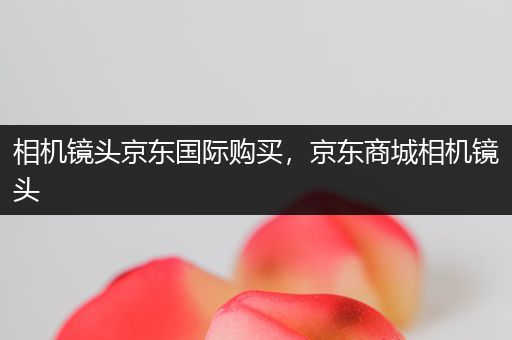 相机镜头京东国际购买，京东商城相机镜头